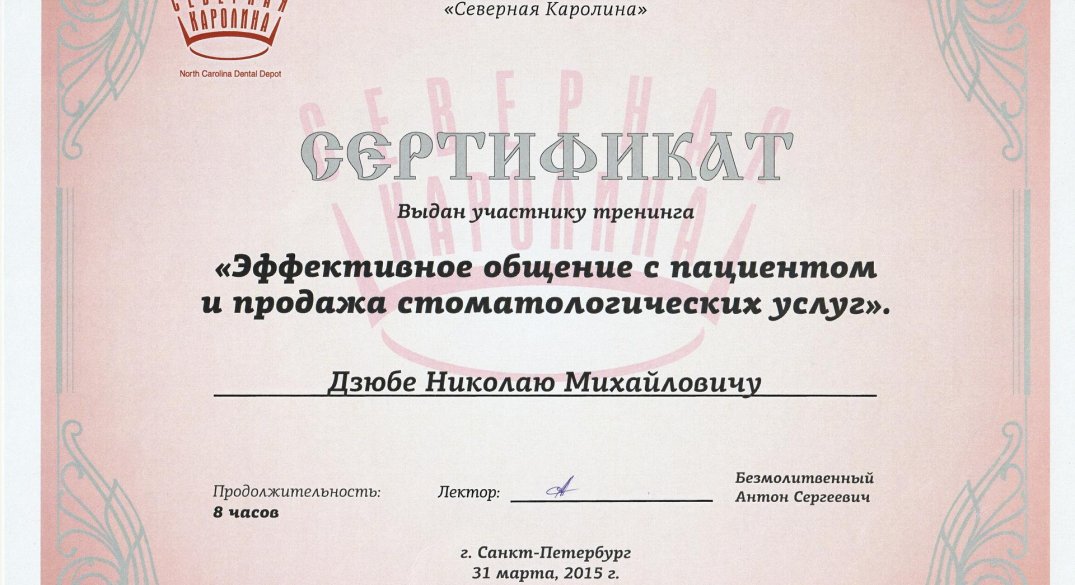 СЕВЕРНАЯ КАРОЛИНА
North Carolina Dental Depot

«Северная Каролина»

СЕВЕРНАЯ КАРОЛИНА

СЕРТИФИКАТ

Выдан участнику тренинга

«Эффективное общение с пациентом и продажа стоматологических услуг».

Дзюбе Николаю Михайловичу

Продолжительность:
8 часов

Лектор:

Безмолитвенный
Антон Сергеевич

г. Санкт-Петербург
31 марта, 2015 г.